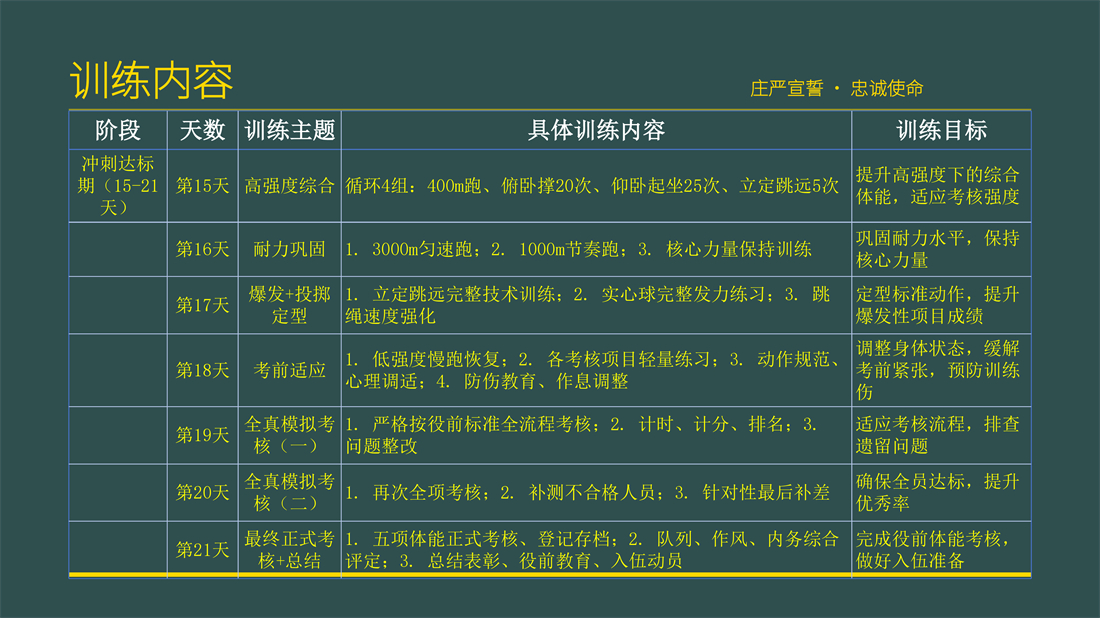 训练内容

庄严宣誓 · 忠诚使命

| 阶段 | 天数 | 训练主题 | 具体训练内容 | 训练目标 |
|---|---|---|---|---|
| 冲刺达标期（15-21天） | 第15天 | 高强度综合 | 循环4组：400m跑、俯卧撑20次、仰卧起坐25次、立定跳远5次 | 提升高强度下的综合体能，适应考核强度 |
|  | 第16天 | 耐力巩固 | 1. 3000m匀速跑；2. 1000m节奏跑；3. 核心力量保持训练 | 巩固耐力水平，保持核心力量 |
|  | 第17天 | 爆发+投掷定型 | 1. 立定跳远完整技术训练；2. 实心球完整发力练习；3. 跳绳速度强化 | 定型标准动作，提升爆发性项目成绩 |
|  | 第18天 | 考前适应 | 1. 低强度慢跑恢复；2. 各考核项目轻量练习；3. 动作规范、心理调适；4. 防伤教育、作息调整 | 调整身体状态，缓解考前紧张，预防训练伤 |
|  | 第19天 | 全真模拟考核（一） | 1. 严格按役前标准全流程考核；2. 计时、计分、排名；3. 问题整改 | 适应考核流程，排查遗留问题 |
|  | 第20天 | 全真模拟考核（二） | 1. 再次全项考核；2. 补测不合格人员；3. 针对性最后补差 | 确保全员达标，提升优秀率 |
|  | 第21天 | 最终正式考核+总结 | 1. 五项体能正式考核、登记存档；2. 队列、作风、内务综合评定；3. 总结表彰、役前教育、入伍动员 | 完成役前体能考核，做好入伍准备 |